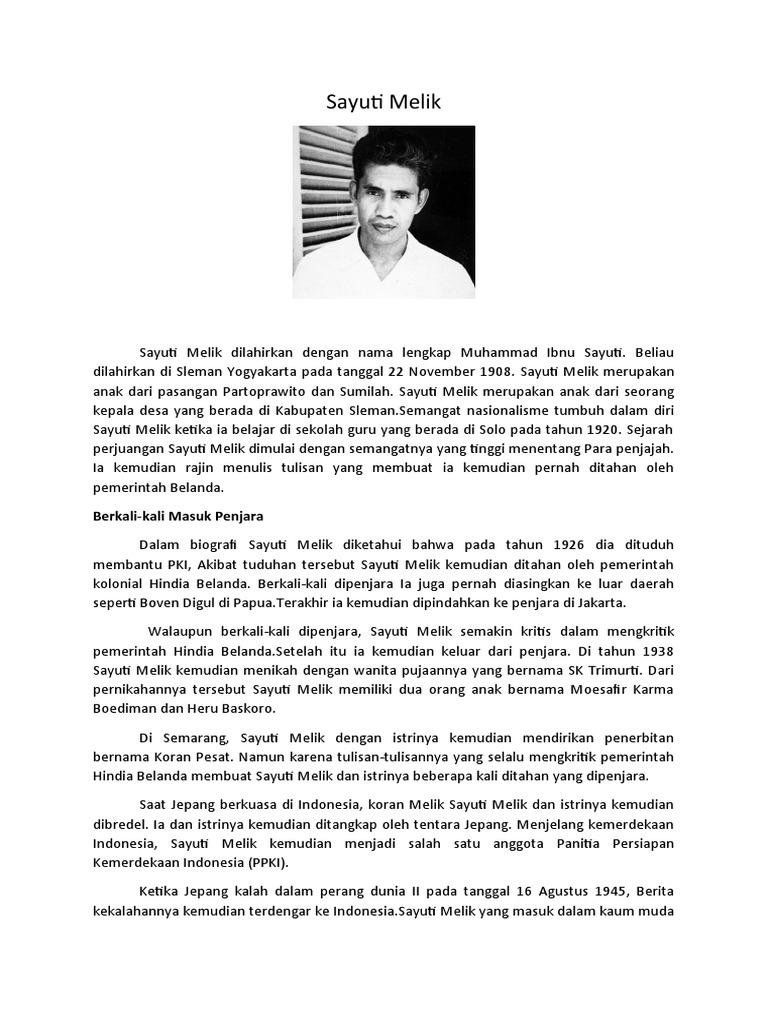 Sayuti Melik

Sayuti Melik dilahirkan dengan nama lengkap Muhammad Ibnu Sayuti. Beliau dilahirkan di Sleman Yogyakarta pada tanggal 22 November 1908. Sayuti Melik merupakan anak dari pasangan Partoprawito dan Sumilah. Sayuti Melik merupakan anak dari seorang kepala desa yang berada di Kabupaten Sleman.Semangat nasionalisme tumbuh dalam diri Sayuti Melik ketika ia belajar di sekolah guru yang berada di Solo pada tahun 1920. Sejarah perjuangan Sayuti Melik dimulai dengan semangatnya yang tinggi menentang Para penjajah. Ia kemudian rajin menulis tulisan yang membuat ia kemudian pernah ditahan oleh pemerintah Belanda.

Berkali-kali Masuk Penjara

Dalam biografi Sayuti Melik diketahui bahwa pada tahun 1926 dia dituduh membantu PKI, Akibat tuduhan tersebut Sayuti Melik kemudian ditahan oleh pemerintah kolonial Hindia Belanda. Berkali-kali dipenjara Ia juga pernah diasingkan ke luar daerah seperti Boven Digul di Papua.Terakhir ia kemudian dipindahkan ke penjara di Jakarta.

Walaupun berkali-kali dipenjara, Sayuti Melik semakin kritis dalam mengkritik pemerintah Hindia Belanda.Setelah itu ia kemudian keluar dari penjara. Di tahun 1938 Sayuti Melik kemudian menikah dengan wanita pujaannya yang bernama SK Trimurti. Dari pernikahannya tersebut Sayuti Melik memiliki dua orang anak bernama Moesafir Karma Boediman dan Heru Baskoro.

Di Semarang, Sayuti Melik dengan istrinya kemudian mendirikan penerbitan bernama Koran Pesat. Namun karena tulisan-tulisannya yang selalu mengkritik pemerintah Hindia Belanda membuat Sayuti Melik dan istrinya beberapa kali ditahan yang dipenjara.

Saat Jepang berkuasa di Indonesia, koran Melik Sayuti Melik dan istrinya kemudian dibredel. Ia dan istrinya kemudian ditangkap oleh tentara Jepang. Menjelang kemerdekaan Indonesia, Sayuti Melik kemudian menjadi salah satu anggota Panitia Persiapan Kemerdekaan Indonesia (PPKI).

Ketika Jepang kalah dalam perang dunia II pada tanggal 16 Agustus 1945, Berita kekalahannya kemudian terdengar ke Indonesia.Sayuti Melik yang masuk dalam kaum muda